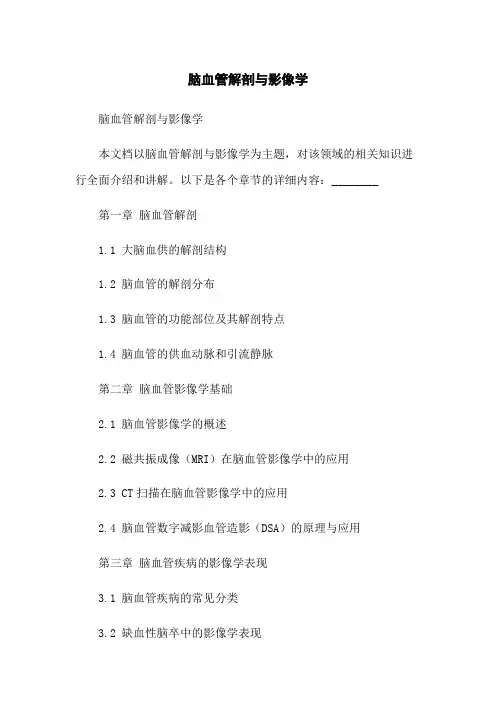 脑血管解剖与影像学

脑血管解剖与影像学

本文档以脑血管解剖与影像学为主题，对该领域的相关知识进行全面介绍和讲解。以下是各个章节的详细内容：________

第一章 脑血管解剖

1.1 大脑血供的解剖结构

1.2 脑血管的解剖分布

1.3 脑血管的功能部位及其解剖特点

1.4 脑血管的供血动脉和引流静脉

第二章 脑血管影像学基础

2.1 脑血管影像学的概述

2.2 磁共振成像（MRI）在脑血管影像学中的应用

2.3 CT 扫描在脑血管影像学中的应用

2.4 脑血管数字减影血管造影（DSA）的原理与应用

第三章 脑血管疾病的影像学表现

3.1 脑血管疾病的常见分类

3.2 缺血性脑卒中的影像学表现